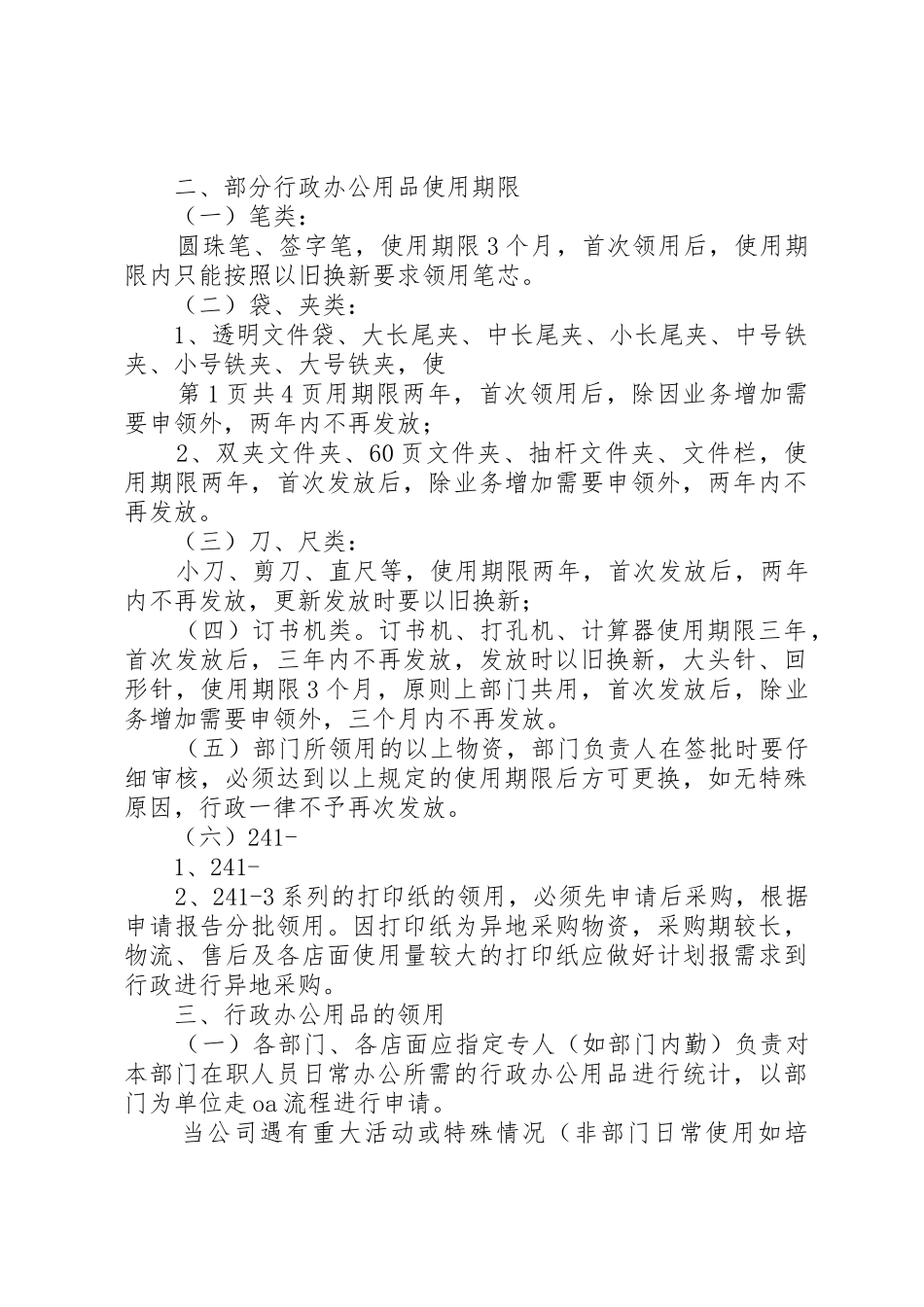 二、部分行政办公用品使用期限

（一）笔类：

圆珠笔、签字笔，使用期限3个月，首次领用后，使用期限内只能按照以旧换新要求领用笔芯。

（二）袋、夹类：

1、透明文件袋、大长尾夹、中长尾夹、小长尾夹、中号铁夹、小号铁夹、大号铁夹，使

第1页共4页用期限两年，首次领用后，除因业务增加需要申领外，两年内不再发放；

2、双夹文件夹、60页文件夹、抽杆文件夹、文件栏，使用期限两年，首次发放后，除业务增加需要申领外，两年内不再发放。

（三）刀、尺类：

小刀、剪刀、直尺等，使用期限两年，首次发放后，两年内不再发放，更新发放时要以旧换新；

（四）订书机类。订书机、打孔机、计算器使用期限三年，首次发放后，三年内不再发放，发放时以旧换新，大头针、回形针，使用期限3个月，原则上部门共用，首次发放后，除业务增加需要申领外，三个月内不再发放。

（五）部门所领用的以上物资，部门负责人在签批时要仔细审核，必须达到以上规定的使用期限后方可更换，如无特殊原因，行政一律不予再次发放。

（六）241-

1、241-

2、241-3系列的打印纸的领用，必须先申请后采购，根据申请报告分批领用。因打印纸为异地采购物资，采购期较长，物流、售后及各店面使用量较大的打印纸应做好计划报需求到行政进行异地采购。

三、行政办公用品的领用

（一）各部门、各店面应指定专人（如部门内勤）负责对本部门在职人员日常办公所需的行政办公用品进行统计，以部门为单位走oa流程进行申请。

当公司遇有重大活动或特殊情况（非部门日常使用如培